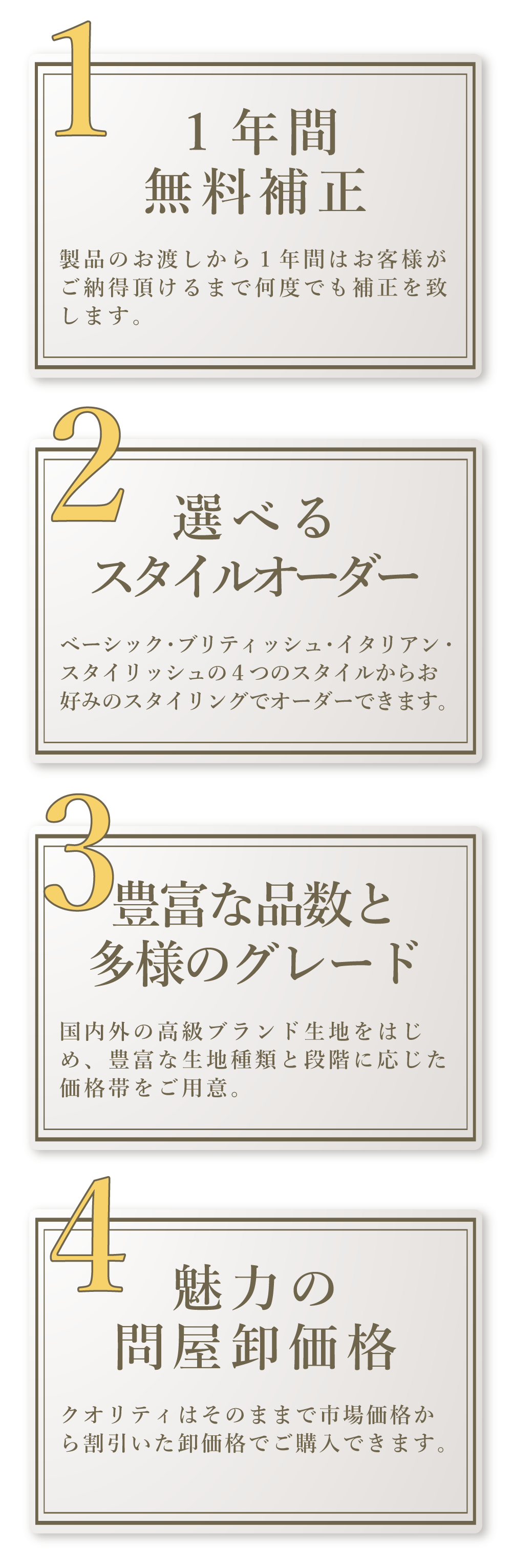 1

１年間
無料補正

製品のお渡しから１年間はお客様がご納得頂けるまで何度でも補正を致します。

2

選べる
スタイルオーダー

ベーシック･ブリティッシュ･イタリアン･スタイリッシュの４つのスタイルからお好みのスタイリングでオーダーできます。

3

豊富な品数と
多様のグレード

国内外の高級ブランド生地をはじめ、豊富な生地種類と段階に応じた価格帯をご用意。

4

魅力の
問屋卸価格

クオリティはそのままで市場価格から割引いた卸価格でご購入できます。